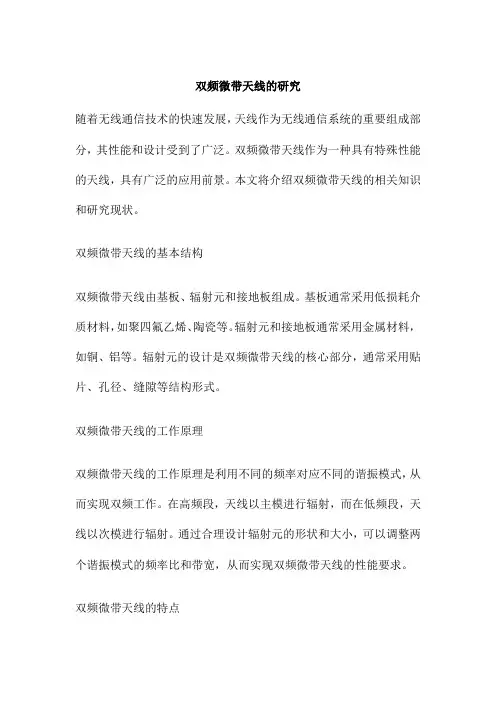 双频微带天线的研究

随着无线通信技术的快速发展，天线作为无线通信系统的重要组成部分，其性能和设计受到了广泛。双频微带天线作为一种具有特殊性能的天线，具有广泛的应用前景。本文将介绍双频微带天线的相关知识和研究现状。

双频微带天线的基本结构

双频微带天线由基板、辐射元和接地板组成。基板通常采用低损耗介质材料，如聚四氟乙烯、陶瓷等。辐射元和接地板通常采用金属材料，如铜、铝等。辐射元的设计是双频微带天线的核心部分，通常采用贴片、孔径、缝隙等结构形式。

双频微带天线的工作原理

双频微带天线的工作原理是利用不同的频率对应不同的谐振模式，从而实现双频工作。在高频段，天线以主模进行辐射，而在低频段，天线以次模进行辐射。通过合理设计辐射元的形状和大小，可以调整两个谐振模式的频率比和带宽，从而实现双频微带天线的性能要求。

双频微带天线的特点